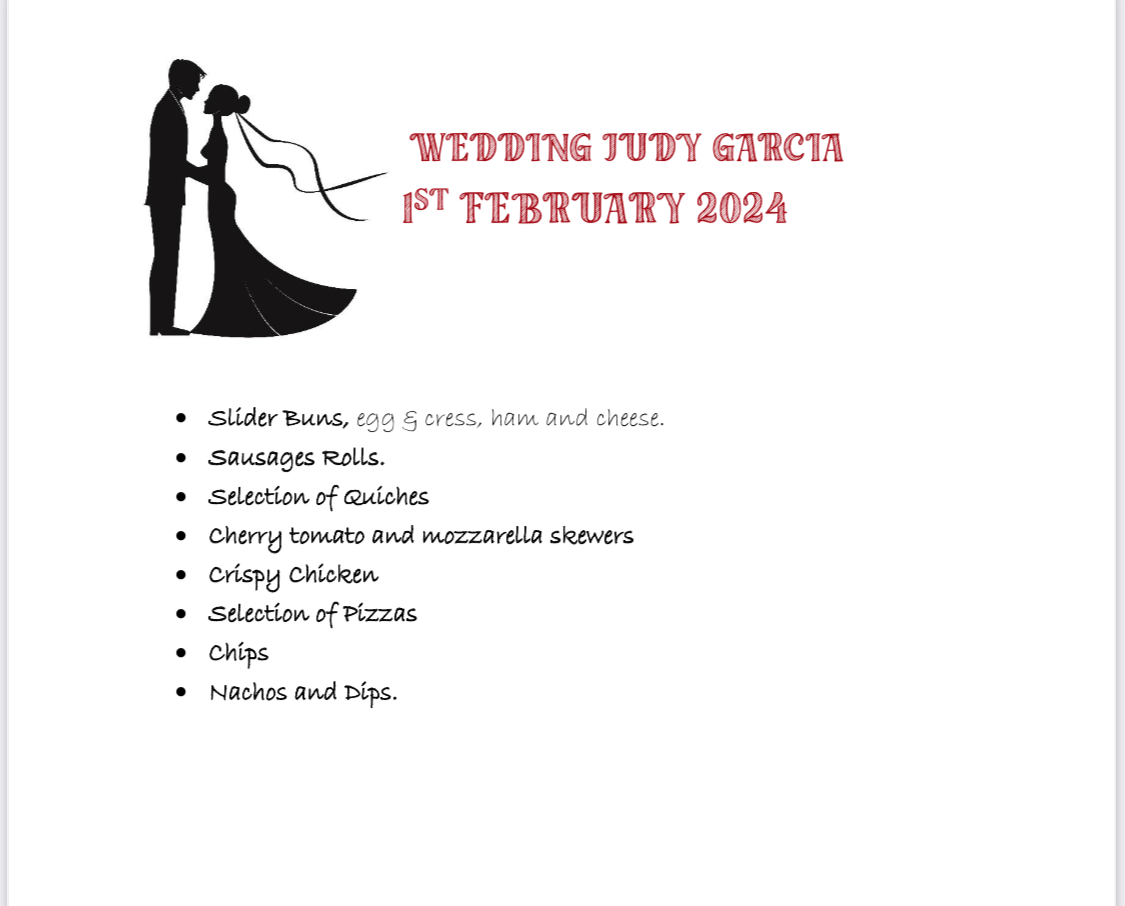 WEDDING JUDY GARCIA
1ST FEBRUARY 2024

• Slider Buns, egg & cress, ham and cheese.
• Sausages Rolls.
• Selection of Quiches
• Cherry tomato and mozzarella skewers
• Crispy Chicken
• Selection of Pizzas
• Chips
• Nachos and Dips.